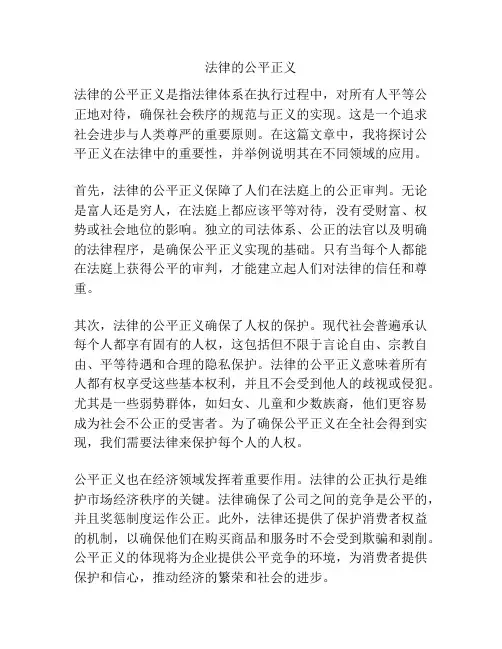 法律的公平正义

法律的公平正义是指法律体系在执行过程中，对所有人平等公正地对待，确保社会秩序的规范与正义的实现。这是一个追求社会进步与人类尊严的重要原则。在这篇文章中，我将探讨公平正义在法律中的重要性，并举例说明其在不同领域的应用。

首先，法律的公平正义保障了人们在法庭上的公正审判。无论是富人还是穷人，在法庭上都应该平等对待，没有受财富、权势或社会地位的影响。独立的司法体系、公正的法官以及明确的法律程序，是确保公平正义实现的基础。只有当每个人都能在法庭上获得公平的审判，才能建立起人们对法律的信任和尊重。

其次，法律的公平正义确保了人权的保护。现代社会普遍承认每个人都享有固有的人权，这包括但不限于言论自由、宗教自由、平等待遇和合理的隐私保护。法律的公平正义意味着所有人都有权享受这些基本权利，并且不会受到他人的歧视或侵犯。尤其是一些弱势群体，如妇女、儿童和少数族裔，他们更容易成为社会不公正的受害者。为了确保公平正义在全社会得到实现，我们需要法律来保护每个人的人权。

公平正义也在经济领域发挥着重要作用。法律的公正执行是维护市场经济秩序的关键。法律确保了公司之间的竞争是公平的，并且奖惩制度运作公正。此外，法律还提供了保护消费者权益的机制，以确保他们在购买商品和服务时不会受到欺骗和剥削。公平正义的体现将为企业提供公平竞争的环境，为消费者提供保护和信心，推动经济的繁荣和社会的进步。